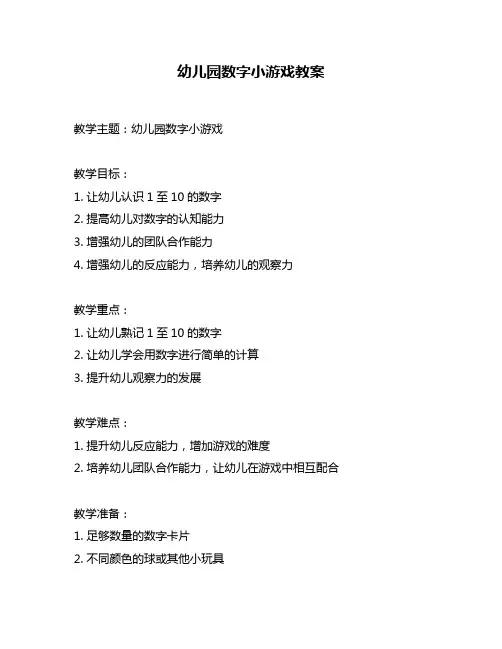 幼儿园数字小游戏教案

教学主题：幼儿园数字小游戏

教学目标：
1. 让幼儿认识 1 至 10 的数字
2. 提高幼儿对数字的认知能力
3. 增强幼儿的团队合作能力
4. 增强幼儿的反应能力，培养幼儿的观察力

教学重点：
1. 让幼儿熟记 1 至 10 的数字
2. 让幼儿学会用数字进行简单的计算
3. 提升幼儿观察力的发展

教学难点：
1. 提升幼儿反应能力，增加游戏的难度
2. 培养幼儿团队合作能力，让幼儿在游戏中相互配合

教学准备：
1. 足够数量的数字卡片
2. 不同颜色的球或其他小玩具